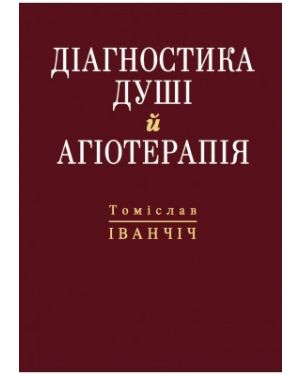 ДІАГНОСТИКА
ДУШІ
й
АГІОТЕРАПІЯ

Томіслав
ІВАНЧІЧ